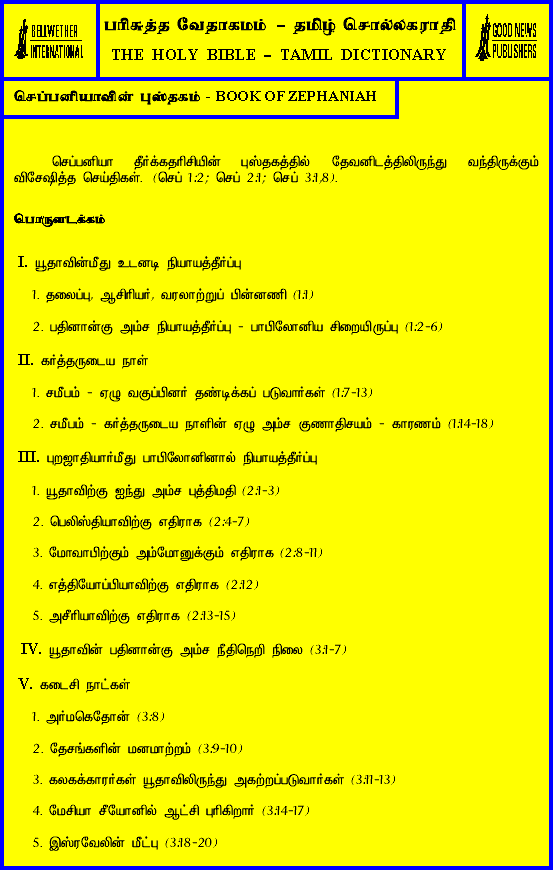 BELLWETHER INTERNATIONAL

பரிசுத்த வேதாகமம் – தமிழ் சொல்லகராதி
THE HOLY BIBLE – TAMIL DICTIONARY

GOOD NEWS PUBLISHERS

செப்பனியாவின் புஸ்தகம் - BOOK OF ZEPHANIAH

செப்பனியா தீர்க்கதரிசியின் புஸ்தகத்தில் தேவனிடத்திலிருந்து வந்திருக்கும் விசேஷித்த செய்திகள். (செப் 1:2; செப் 2:1; செப் 3:1,8).

பொருளடக்கம்

I. யூதாவின்மீது உடனடி நியாயத்தீர்ப்பு

1. தலைப்பு, ஆசிரியர், வரலாற்றுப் பின்னணி (1:1)

2. பதினான்கு அம்ச நியாயத்தீர்ப்பு - பாபிலோனிய சிறையிருப்பு (1:2-6)

II. கர்த்தருடைய நாள்

1. சமீபம் - ஏழு வகுப்பினர் தண்டிக்கப் படுவார்கள் (1:7-13)

2. சமீபம் - கர்த்தருடைய நாளின் ஏழு அம்ச குணாதிசயம் - காரணம் (1:14-18)

III. புறஜாதியார்மீது பாபிலோனினால் நியாயத்தீர்ப்பு

1. யூதாவிற்கு ஐந்து அம்ச புத்திமதி (2:1-3)

2. பெலிஸ்தியாவிற்கு எதிராக (2:4-7)

3. மோவாபிற்கும் அம்மோனுக்கும் எதிராக (2:8-11)

4. எத்தியோப்பியாவிற்கு எதிராக (2:12)

5. அசீரியாவிற்கு எதிராக (2:13-15)

IV. யூதாவின் பதினான்கு அம்ச நீதிநெறி நிலை (3:1-7)

V. கடைசி நாட்கள்

1. அர்மகெதோன் (3:8)

2. தேசங்களின் மனமாற்றம் (3:9-10)

3. கலகக்காரர்கள் யூதாவிலிருந்து அகற்றப்படுவார்கள் (3:11-13)

4. மேசியா சீயோனில் ஆட்சி புரிகிறார் (3:14-17)

5. இஸ்ரவேலின் மீட்பு (3:18-20)